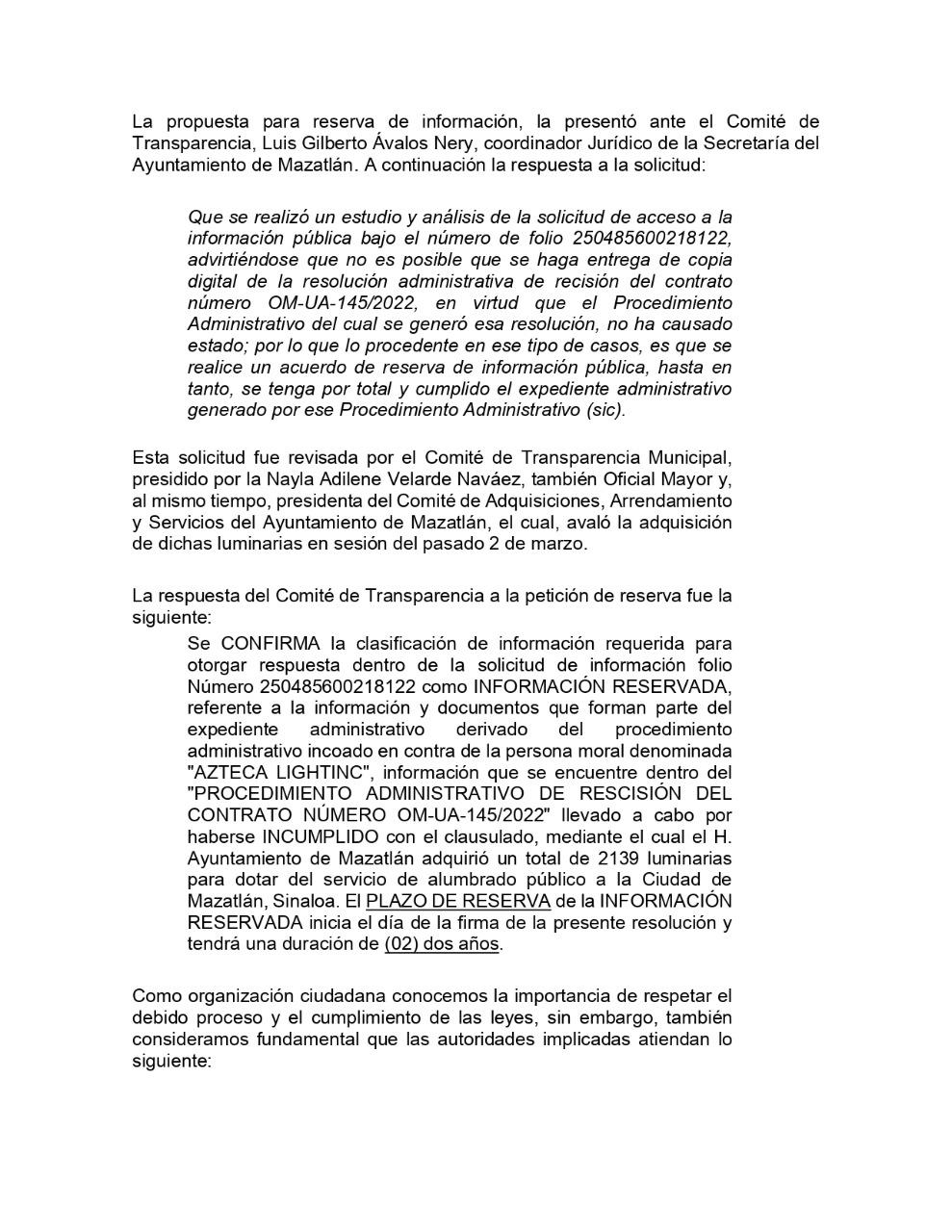 La propuesta para reserva de información, la presentó ante el Comité de Transparencia, Luis Gilberto Ávalos Nery, coordinador Jurídico de la Secretaría del Ayuntamiento de Mazatlán. A continuación la respuesta a la solicitud:

Que se realizó un estudio y análisis de la solicitud de acceso a la información pública bajo el número de folio 250485600218122, advirtiéndose que no es posible que se haga entrega de copia digital de la resolución administrativa de recisión del contrato número OM-UA-145/2022, en virtud que el Procedimiento Administrativo del cual se generó esa resolución, no ha causado estado; por lo que lo procedente en ese tipo de casos, es que se realice un acuerdo de reserva de información pública, hasta en tanto, se tenga por total y cumplido el expediente administrativo generado por ese Procedimiento Administrativo (sic).

Esta solicitud fue revisada por el Comité de Transparencia Municipal, presidido por la Nayla Adilene Velarde Naváez, también Oficial Mayor y, al mismo tiempo, presidenta del Comité de Adquisiciones, Arrendamiento y Servicios del Ayuntamiento de Mazatlán, el cual, avaló la adquisición de dichas luminarias en sesión del pasado 2 de marzo.

La respuesta del Comité de Transparencia a la petición de reserva fue la siguiente:

Se CONFIRMA la clasificación de información requerida para otorgar respuesta dentro de la solicitud de información folio Número 250485600218122 como INFORMACIÓN RESERVADA, referente a la información y documentos que forman parte del expediente administrativo derivado del procedimiento administrativo incoado en contra de la persona moral denominada "AZTECA LIGHTINC", información que se encuentre dentro del "PROCEDIMIENTO ADMINISTRATIVO DE RESCISIÓN DEL CONTRATO NÚMERO OM-UA-145/2022" llevado a cabo por haberse INCUMPLIDO con el clausulado, mediante el cual el H. Ayuntamiento de Mazatlán adquirió un total de 2139 luminarias para dotar del servicio de alumbrado público a la Ciudad de Mazatlán, Sinaloa. El PLAZO DE RESERVA de la INFORMACIÓN RESERVADA inicia el día de la firma de la presente resolución y tendrá una duración de (02) dos años.

Como organización ciudadana conocemos la importancia de respetar el debido proceso y el cumplimiento de las leyes, sin embargo, también consideramos fundamental que las autoridades implicadas atiendan lo siguiente: